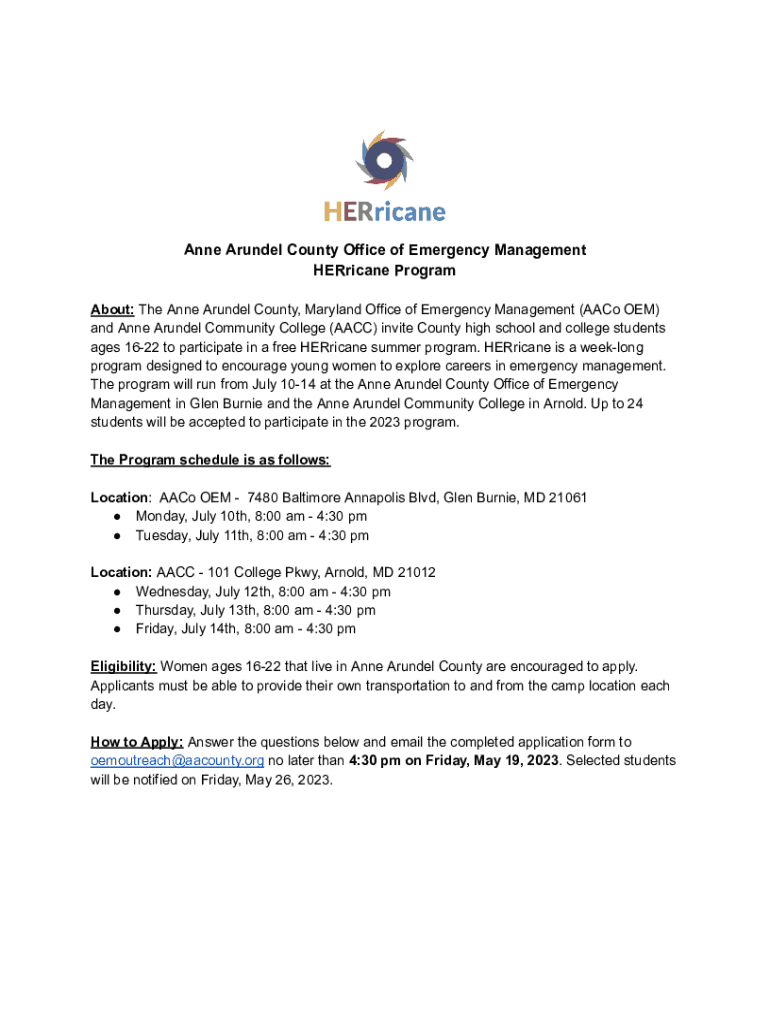 HERricane

Anne Arundel County Office of Emergency Management
HERricane Program

About: The Anne Arundel County, Maryland Office of Emergency Management (AACo OEM) and Anne Arundel Community College (AACC) invite County high school and college students ages 16-22 to participate in a free HERricane summer program. HERricane is a week-long program designed to encourage young women to explore careers in emergency management. The program will run from July 10-14 at the Anne Arundel County Office of Emergency Management in Glen Burnie and the Anne Arundel Community College in Arnold. Up to 24 students will be accepted to participate in the 2023 program.

The Program schedule is as follows:

Location: AACo OEM - 7480 Baltimore Annapolis Blvd, Glen Burnie, MD 21061
● Monday, July 10th, 8:00 am - 4:30 pm
● Tuesday, July 11th, 8:00 am - 4:30 pm

Location: AACC - 101 College Pkwy, Arnold, MD 21012
● Wednesday, July 12th, 8:00 am - 4:30 pm
● Thursday, July 13th, 8:00 am - 4:30 pm
● Friday, July 14th, 8:00 am - 4:30 pm

Eligibility: Women ages 16-22 that live in Anne Arundel County are encouraged to apply. Applicants must be able to provide their own transportation to and from the camp location each day.

How to Apply: Answer the questions below and email the completed application form to oemoutreach@aacounty.org no later than 4:30 pm on Friday, May 19, 2023. Selected students will be notified on Friday, May 26, 2023.